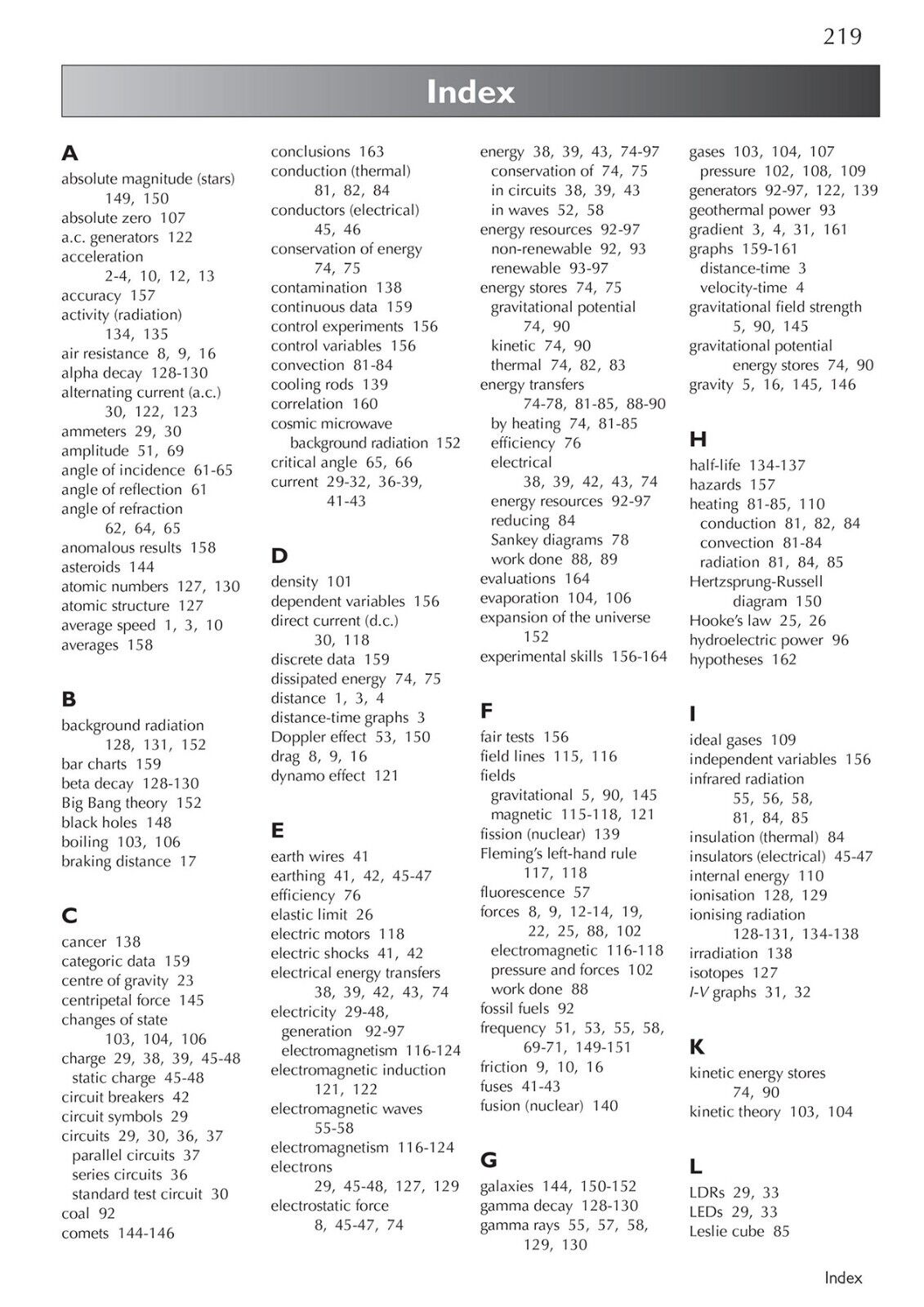 219

Index

A
absolute magnitude (stars) 149, 150
absolute zero 107
a.c. generators 122
acceleration 2-4, 10, 12, 13
accuracy 157
activity (radiation) 134, 135
air resistance 8, 9, 16
alpha decay 128-130
alternating current (a.c.) 30, 122, 123
ammeters 29, 30
amplitude 51, 69
angle of incidence 61-65
angle of reflection 61
angle of refraction 62, 64, 65
anomalous results 158
asteroids 144
atomic numbers 127, 130
atomic structure 127
average speed 1, 3, 10
averages 158

B
background radiation 128, 131, 152
bar charts 159
beta decay 128-130
Big Bang theory 152
black holes 148
boiling 103, 106
braking distance 17

C
cancer 138
categoric data 159
centre of gravity 23
centripetal force 145
changes of state 103, 104, 106
charge 29, 38, 39, 45-48
static charge 45-48
circuit breakers 42
circuit symbols 29
circuits 29, 30, 36, 37
parallel circuits 37
series circuits 36
standard test circuit 30
coal 92
comets 144-146

conclusions 163
conduction (thermal) 81, 82, 84
conductors (electrical) 45, 46
conservation of energy 74, 75
contamination 138
continuous data 159
control experiments 156
control variables 156
convection 81-84
cooling rods 139
correlation 160
cosmic microwave background radiation 152
critical angle 65, 66
current 29-32, 36-39, 41-43

D
density 101
dependent variables 156
direct current (d.c.) 30, 118
discrete data 159
dissipated energy 74, 75
distance 1, 3, 4
distance-time graphs 3
Doppler effect 53, 150
drag 8, 9, 16
dynamo effect 121

E
earth wires 41
earthing 41, 42, 45-47
efficiency 76
elastic limit 26
electric motors 118
electric shocks 41, 42
electrical energy transfers 38, 39, 42, 43, 74
electricity 29-48,
generation 92-97
electromagnetism 116-124
electromagnetic induction 121, 122
electromagnetic waves 55-58
electromagnetism 116-124
electrons 29, 45-48, 127, 129
electrostatic force 8, 45-47, 74

energy 38, 39, 43, 74-97
conservation of 74, 75
in circuits 38, 39, 43
in waves 52, 58
energy resources 92-97
non-renewable 92, 93
renewable 93-97
energy stores 74, 75
gravitational potential 74, 90
kinetic 74, 90
thermal 74, 82, 83
energy transfers 74-78, 81-85, 88-90
by heating 74, 81-85
efficiency 76
electrical 38, 39, 42, 43, 74
energy resources 92-97
reducing 84
Sankey diagrams 78
work done 88, 89
evaluations 164
evaporation 104, 106
expansion of the universe 152
experimental skills 156-164

F
fair tests 156
field lines 115, 116
fields
gravitational 5, 90, 145
magnetic 115-118, 121
fission (nuclear) 139
Fleming's left-hand rule 117, 118
fluorescence 57
forces 8, 9, 12-14, 19, 22, 25, 88, 102
electromagnetic 116-118
pressure and forces 102
work done 88
fossil fuels 92
frequency 51, 53, 55, 58, 69-71, 149-151
friction 9, 10, 16
fuses 41-43
fusion (nuclear) 140

G
galaxies 144, 150-152
gamma decay 128-130
gamma rays 55, 57, 58, 129, 130

gases 103, 104, 107
pressure 102, 108, 109
generators 92-97, 122, 139
geothermal power 93
gradient 3, 4, 31, 161
graphs 159-161
distance-time 3
velocity-time 4
gravitational field strength 5, 90, 145
gravitational potential energy stores 74, 90
gravity 5, 16, 145, 146

H
half-life 134-137
hazards 157
heating 81-85, 110
conduction 81, 82, 84
convection 81-84
radiation 81, 84, 85
Hertzsprung-Russell diagram 150
Hooke's law 25, 26
hydroelectric power 96
hypotheses 162

I
ideal gases 109
independent variables 156
infrared radiation 55, 56, 58, 81, 84, 85
insulation (thermal) 84
insulators (electrical) 45-47
internal energy 110
ionisation 128, 129
ionising radiation 128-131, 134-138
irradiation 138
isotopes 127
I-V graphs 31, 32

K
kinetic energy stores 74, 90
kinetic theory 103, 104

L
LDRs 29, 33
LEDs 29, 33
Leslie cube 85

Index